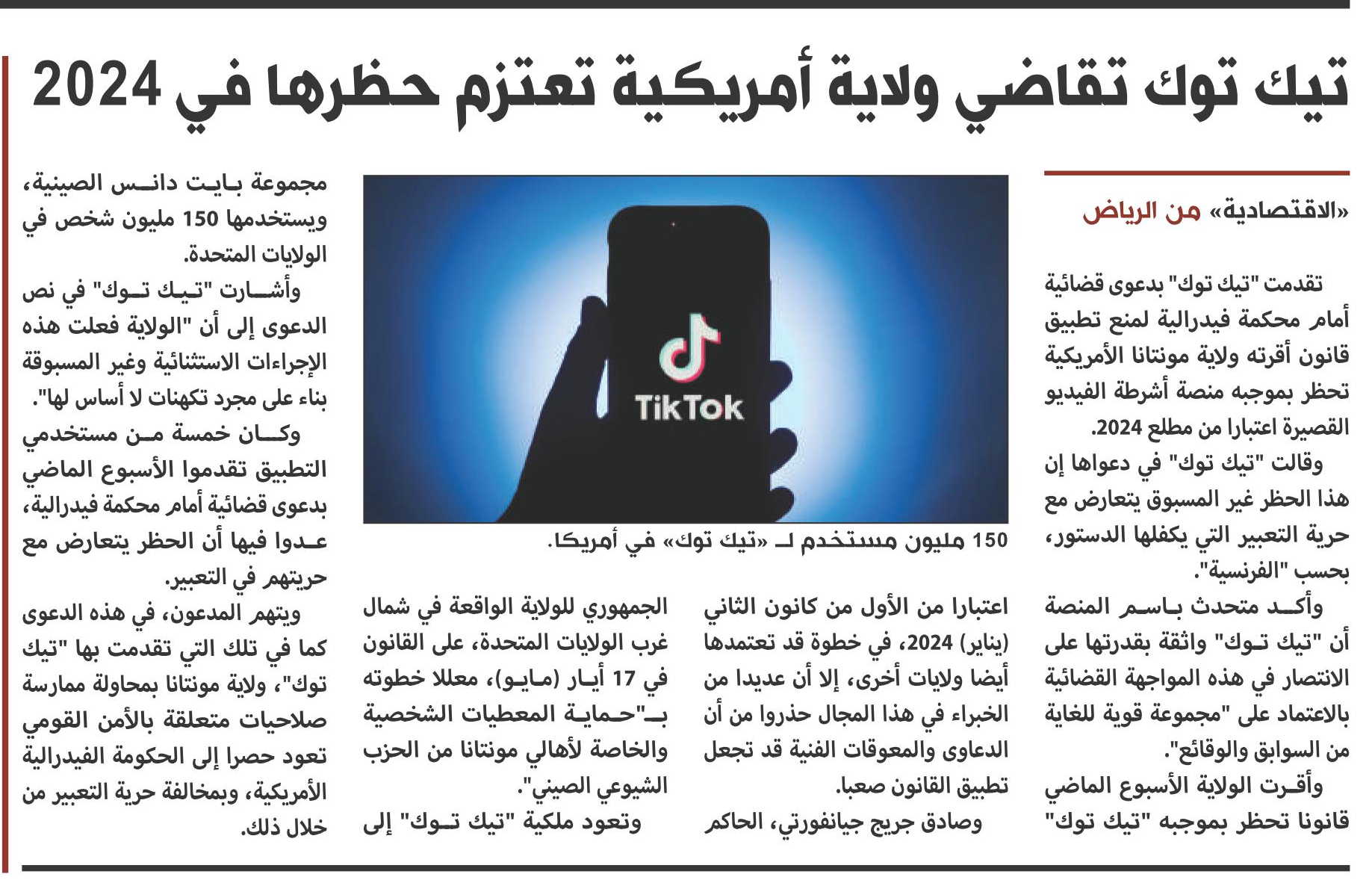 تيك توك تقاضي ولاية أمريكية تعتزم حظرها في 2024

«الاقتصادية» من الرياض

تقدمت "تيك توك" بدعوى قضائية أمام محكمة فيدرالية لمنع تطبيق قانون أقرته ولاية مونتانا الأمريكية تحظر بموجبه منصة أشرطة الفيديو القصيرة اعتبارا من مطلع 2024.

وقالت "تيك توك" في دعواها إن هذا الحظر غير المسبوق يتعارض مع حرية التعبير التي يكفلها الدستور، بحسب "الفرنسية".

وأكد متحدث باسم المنصة أن "تيك توك" واثقة بقدرتها على الانتصار في هذه المواجهة القضائية بالاعتماد على "مجموعة قوية للغاية من السوابق والوقائع".

وأقرت الولاية الأسبوع الماضي قانونا تحظر بموجبه "تيك توك" اعتبارا من الأول من كانون الثاني (يناير) 2024، في خطوة قد تعتمدها أيضا ولايات أخرى، إلا أن عديدا من الخبراء في هذا المجال حذروا من أن الدعاوى والمعوقات الفنية قد تجعل تطبيق القانون صعبا.

وصادق جريج جيانفورتي، الحاكم الجمهوري للولاية الواقعة في شمال غرب الولايات المتحدة، على القانون في 17 أيار (مايو)، معللا خطوته بـ"حماية المعطيات الشخصية والخاصة لأهالي مونتانا من الحزب الشيوعي الصيني".

وتعود ملكية "تيك توك" إلى مجموعة بايت دانس الصينية، ويستخدمها 150 مليون شخص في الولايات المتحدة.

وأشارت "تيك توك" في نص الدعوى إلى أن "الولاية فعلت هذه الإجراءات الاستثنائية وغير المسبوقة بناء على مجرد تكهنات لا أساس لها".

وكان خمسة من مستخدمي التطبيق تقدموا الأسبوع الماضي بدعوى قضائية أمام محكمة فيدرالية، عدوا فيها أن الحظر يتعارض مع حريتهم في التعبير.

ويتهم المدعون، في هذه الدعوى كما في تلك التي تقدمت بها "تيك توك"، ولاية مونتانا بمحاولة ممارسة صلاحيات متعلقة بالأمن القومي تعود حصرا إلى الحكومة الفيدرالية الأمريكية، وبمخالفة حرية التعبير من خلال ذلك.

TikTok

150 مليون مستخدم لـ «تيك توك» في أمريكا.